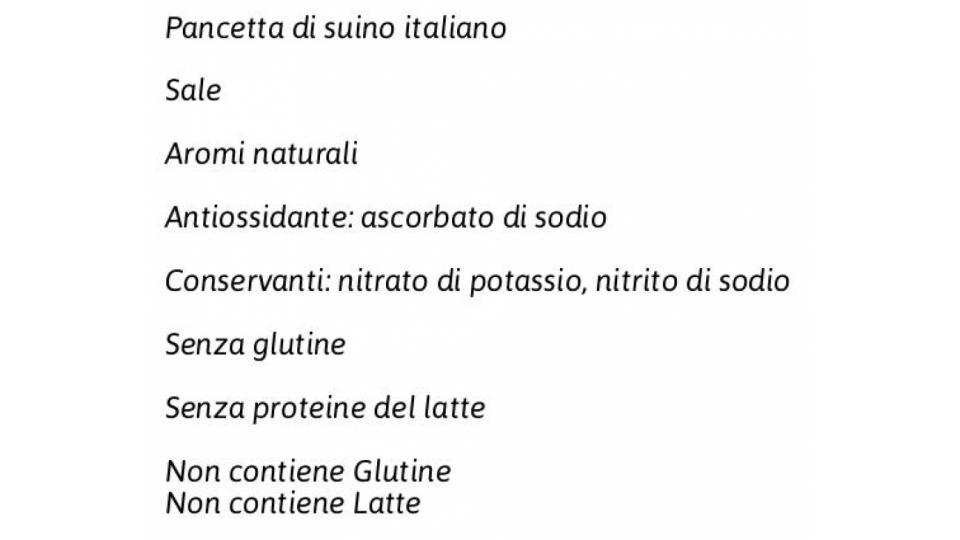 Pancetta di suino italiano

Sale

Aromi naturali

Antiossidante: ascorbato di sodio

Conservanti: nitrato di potassio, nitrito di sodio

Senza glutine

Senza proteine del latte

Non contiene Glutine
Non contiene Latte